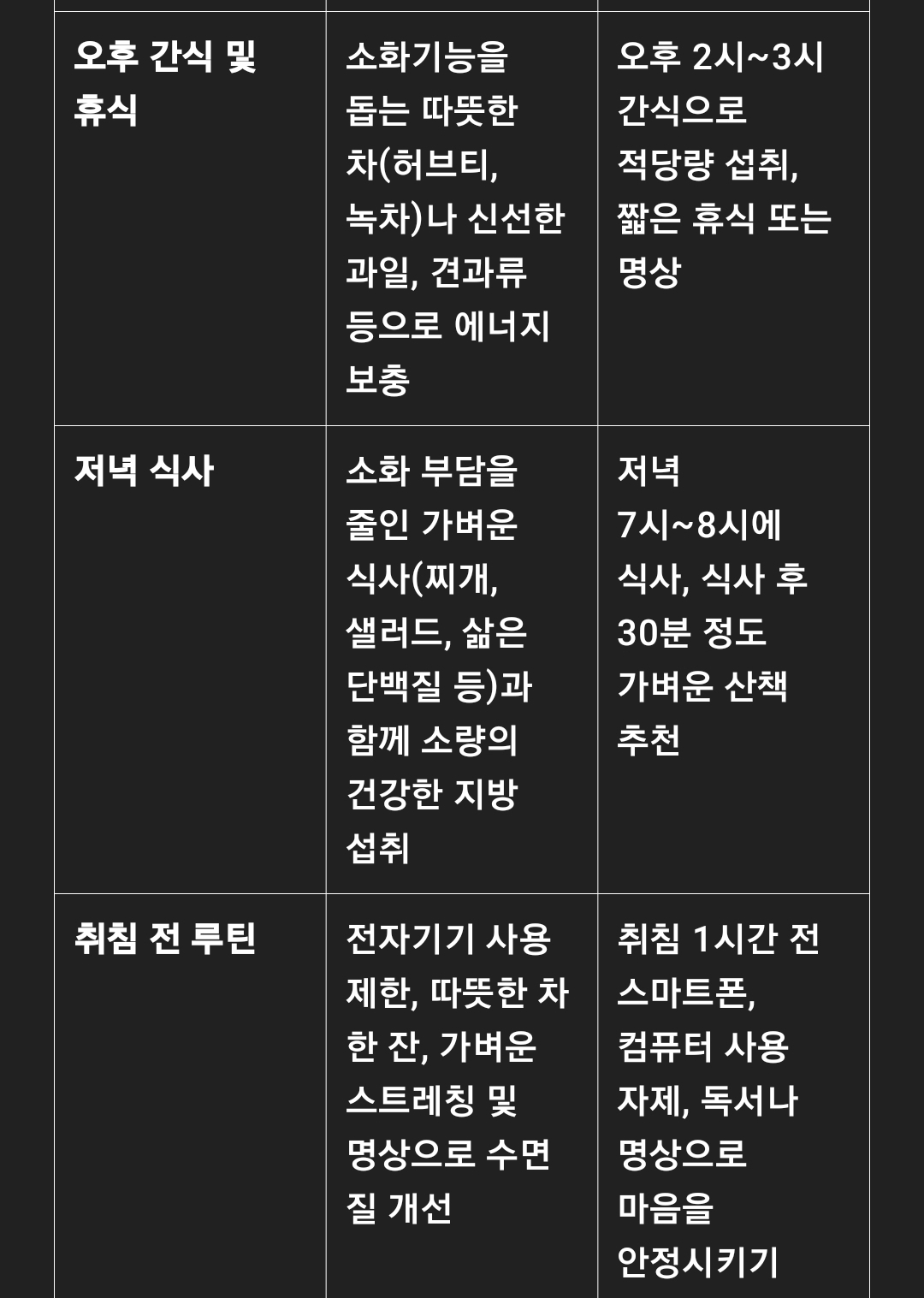 | | | |
|---|---|---|
| 오후 간식 및 휴식 | 소화기능을 돕는 따뜻한 차(허브티, 녹차)나 신선한 과일, 견과류 등으로 에너지 보충 | 오후 2시~3시 간식으로 적당량 섭취, 짧은 휴식 또는 명상 |
| 저녁 식사 | 소화 부담을 줄인 가벼운 식사(찌개, 샐러드, 삶은 단백질 등)과 함께 소량의 건강한 지방 섭취 | 저녁 7시~8시에 식사, 식사 후 30분 정도 가벼운 산책 추천 |
| 취침 전 루틴 | 전자기기 사용 제한, 따뜻한 차 한 잔, 가벼운 스트레칭 및 명상으로 수면 질 개선 | 취침 1시간 전 스마트폰, 컴퓨터 사용 자제, 독서나 명상으로 마음을 안정시키기 |